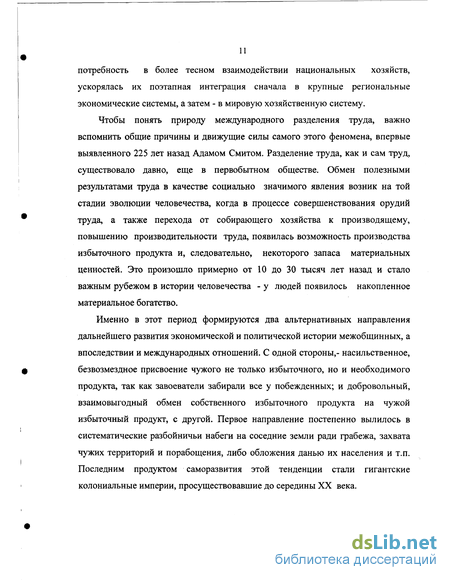 11

потребность в более тесном взаимодействии национальных хозяйств, ускорялась их поэтапная интеграция сначала в крупные региональные экономические системы, а затем - в мировую хозяйственную систему.

Чтобы понять природу международного разделения труда, важно вспомнить общие причины и движущие силы самого этого феномена, впервые выявленного 225 лет назад Адамом Смитом. Разделение труда, как и сам труд, существовало давно, еще в первобытном обществе. Обмен полезными результатами труда в качестве социально значимого явления возник на той стадии эволюции человечества, когда в процессе совершенствования орудий труда, а также перехода от собирающего хозяйства к производящему, повышению производительности труда, появилась возможность производства избыточного продукта и, следовательно, некоторого запаса материальных ценностей. Это произошло примерно от 10 до 30 тысяч лет назад и стало важным рубежом в истории человечества - у людей появилось накопленное материальное богатство.

Именно в этот период формируются два альтернативных направления дальнейшего развития экономической и политической истории межобщинных, а впоследствии и международных отношений. С одной стороны,- насильственное, безвозмездное присвоение чужого не только избыточного, но и необходимого продукта, так как завоеватели забирали все у побежденных; и добровольный, взаимовыгодный обмен собственного избыточного продукта на чужой избыточный продукт, с другой. Первое направление постепенно вылилось в систематические разбойничьи набеги на соседние земли ради грабежа, захвата чужих территорий и порабощения, либо обложения данью их населения и т.п. Последним продуктом саморазвития этой тенденции стали гигантские колониальные империи, просуществовавшие до середины XX века.

dsLib.net
библиотека диссертаций